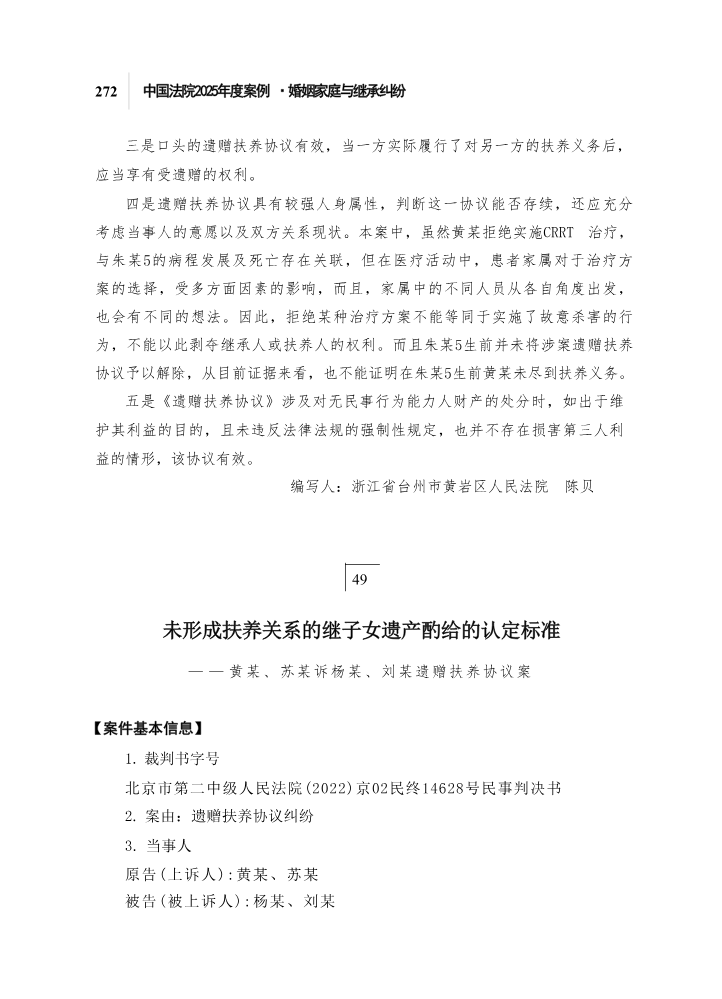 272　中国法院2025年度案例 ·婚姻家庭与继承纠纷

三是口头的遗赠扶养协议有效，当一方实际履行了对另一方的扶养义务后，应当享有受遗赠的权利。

四是遗赠扶养协议具有较强人身属性，判断这一协议能否存续，还应充分考虑当事人的意愿以及双方关系现状。本案中，虽然黄某拒绝实施CRRT 治疗，与朱某5的病程发展及死亡存在关联，但在医疗活动中，患者家属对于治疗方案的选择，受多方面因素的影响，而且，家属中的不同人员从各自角度出发，也会有不同的想法。因此，拒绝某种治疗方案不能等同于实施了故意杀害的行为，不能以此剥夺继承人或扶养人的权利。而且朱某5生前并未将涉案遗赠扶养协议予以解除，从目前证据来看，也不能证明在朱某5生前黄某未尽到扶养义务。

五是《遗赠扶养协议》涉及对无民事行为能力人财产的处分时，如出于维护其利益的目的，且未违反法律法规的强制性规定，也并不存在损害第三人利益的情形，该协议有效。

编写人：浙江省台州市黄岩区人民法院　陈贝

49

未形成扶养关系的继子女遗产酌给的认定标准

——黄某、苏某诉杨某、刘某遗赠扶养协议案

【案件基本信息】

1. 裁判书字号

北京市第二中级人民法院(2022)京02民终14628号民事判决书

2. 案由：遗赠扶养协议纠纷

3. 当事人

原告(上诉人)：黄某、苏某

被告(被上诉人)：杨某、刘某